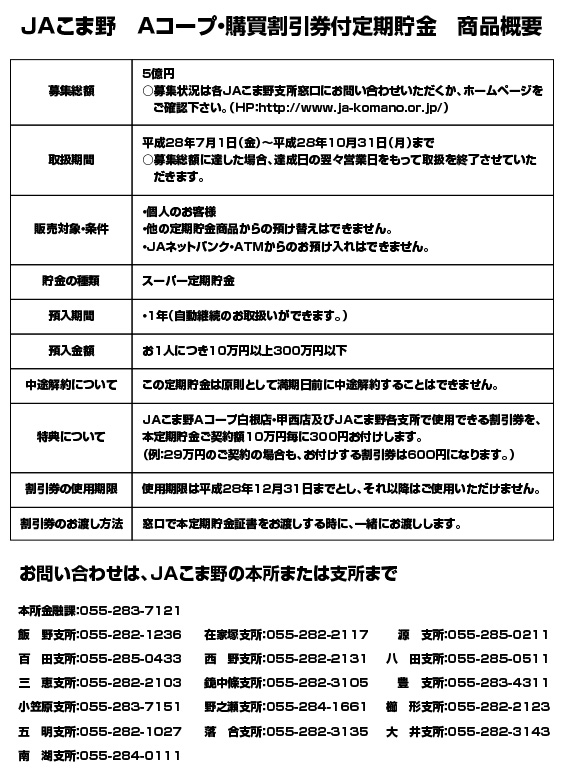 JAこま野　Aコープ・購買割引券付定期貯金　商品概要

| 募集総額 | 5億円<br>○募集状況は各JAこま野支所窓口にお問い合わせいただくか、ホームページをご確認下さい。(HP:http://www.ja-komano.or.jp/) |
|---|---|
| 取扱期間 | 平成28年7月1日(金)~平成28年10月31日(月)まで<br>○募集総額に達した場合、達成日の翌々営業日をもって取扱を終了させていただきます。 |
| 販売対象・条件 | ・個人のお客様<br>・他の定期貯金商品からの預け替えはできません。<br>・JAネットバンク・ATMからのお預け入れはできません。 |
| 貯金の種類 | スーパー定期貯金 |
| 預入期間 | ・1年(自動継続のお取扱いができます。) |
| 預入金額 | お1人につき10万円以上300万円以下 |
| 中途解約について | この定期貯金は原則として満期日前に中途解約することはできません。 |
| 特典について | JAこま野Aコープ白根店・甲西店及びJAこま野各支所で使用できる割引券を、本定期貯金ご契約額10万円毎に300円お付けします。<br>(例:29万円のご契約の場合も、お付けする割引券は600円になります。) |
| 割引券の使用期限 | 使用期限は平成28年12月31日までとし、それ以降はご使用いただけません。 |
| 割引券のお渡し方法 | 窓口で本定期貯金証書をお渡しする時に、一緒にお渡しします。 |

お問い合わせは、JAこま野の本所または支所まで

本所金融課:055-283-7121
飯　野支所:055-282-1236　在家塚支所:055-282-2117　源　支所:055-285-0211
百　田支所:055-285-0433　西　野支所:055-282-2131　八　田支所:055-285-0511
三　恵支所:055-282-2103　鏡中條支所:055-282-3105　豊　支所:055-283-4311
小笠原支所:055-283-7151　野之瀬支所:055-284-1661　櫛　形支所:055-282-2123
五　明支所:055-282-1027　落　合支所:055-282-3135　大　井支所:055-282-3143
南　湖支所:055-284-0111